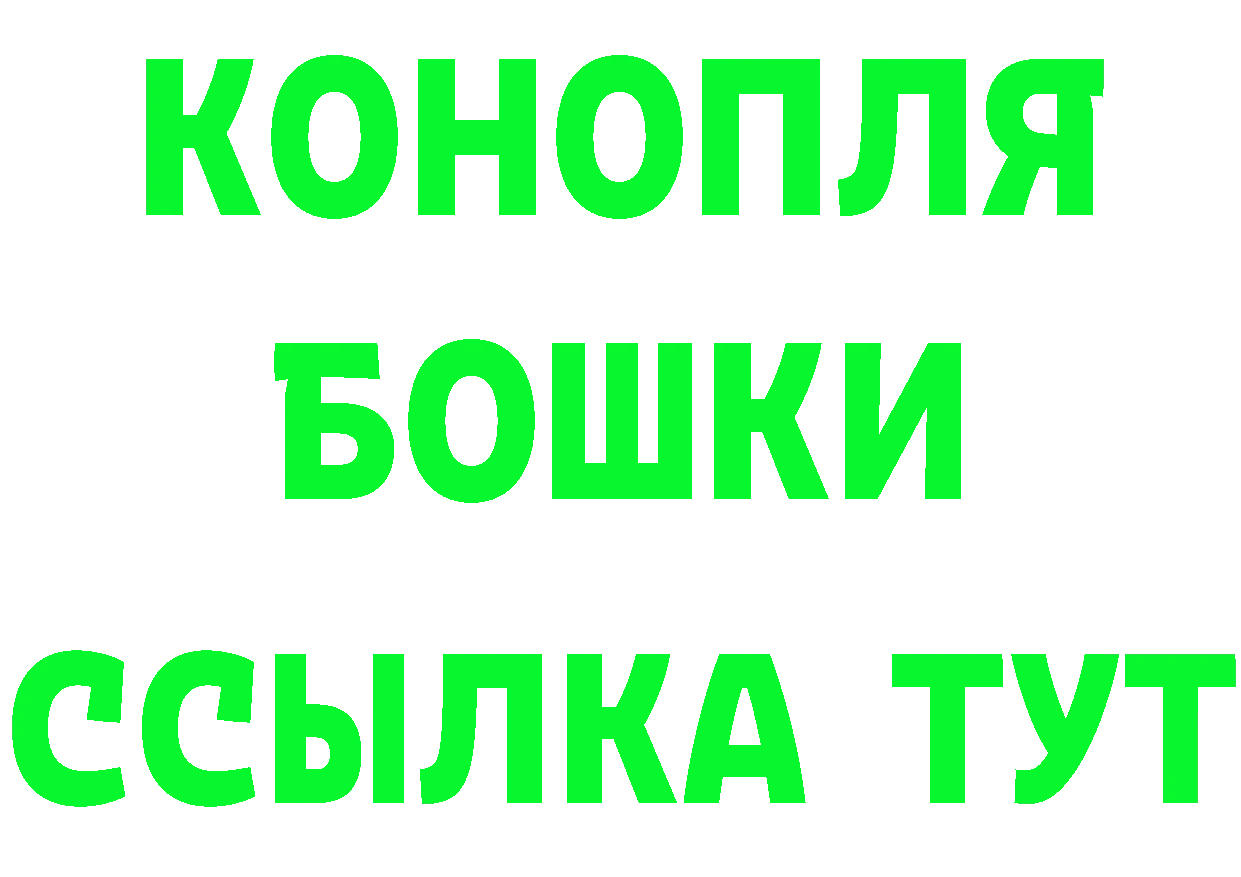 КОНОПЛЯ
БОШКИ
ССЫЛКА ТУТ